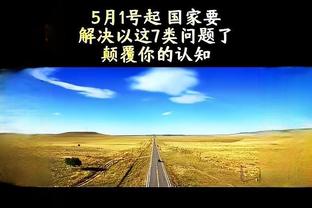 5月1号起 国家要
解决以这7类问题了
颠覆你的认知